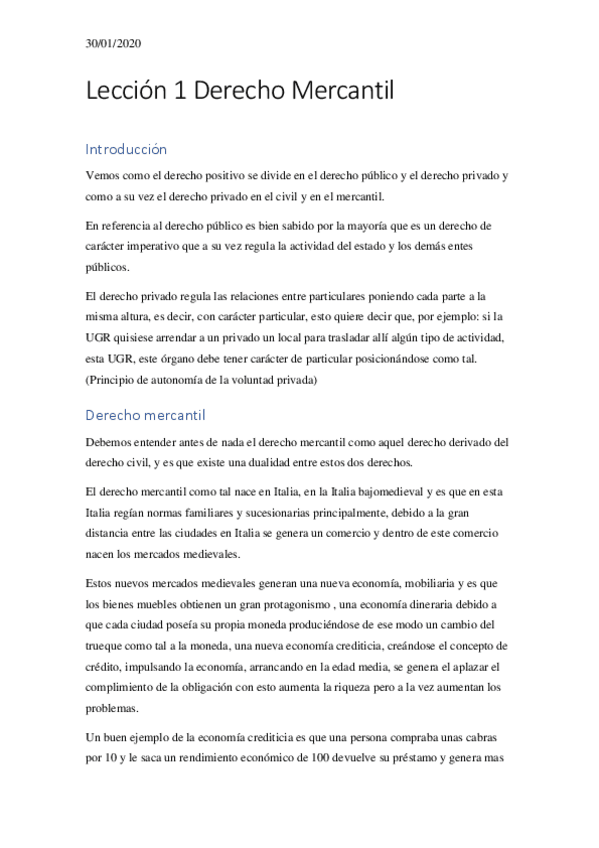 30/01/2020

Lección 1 Derecho Mercantil

Introducción

Vemos como el derecho positivo se divide en el derecho público y el derecho privado y como a su vez el derecho privado en el civil y en el mercantil.

En referencia al derecho público es bien sabido por la mayoría que es un derecho de carácter imperativo que a su vez regula la actividad del estado y los demás entes públicos.

El derecho privado regula las relaciones entre particulares poniendo cada parte a la misma altura, es decir, con carácter particular, esto quiere decir que, por ejemplo: si la UGR quisiese arrendar a un privado un local para trasladar allí algún tipo de actividad, esta UGR, este órgano debe tener carácter de particular posicionándose como tal. (Principio de autonomía de la voluntad privada)

Derecho mercantil

Debemos entender antes de nada el derecho mercantil como aquel derecho derivado del derecho civil, y es que existe una dualidad entre estos dos derechos.

El derecho mercantil como tal nace en Italia, en la Italia bajomedieval y es que en esta Italia regían normas familiares y sucesionarias principalmente, debido a la gran distancia entre las ciudades en Italia se genera un comercio y dentro de este comercio nacen los mercados medievales.

Estos nuevos mercados medievales generan una nueva economía, mobiliaria y es que los bienes muebles obtienen un gran protagonismo , una economía dineraria debido a que cada ciudad poseía su propia moneda produciéndose de ese modo un cambio del trueque como tal a la moneda, una nueva economía crediticia, creándose el concepto de crédito, impulsando la economía, arrancando en la edad media, se genera el aplazar el complimiento de la obligación con esto aumenta la riqueza pero a la vez aumentan los problemas.

Un buen ejemplo de la economía crediticia es que una persona compraba unas cabras por 10 y le saca un rendimiento económico de 100 devuelve su préstamo y genera mas